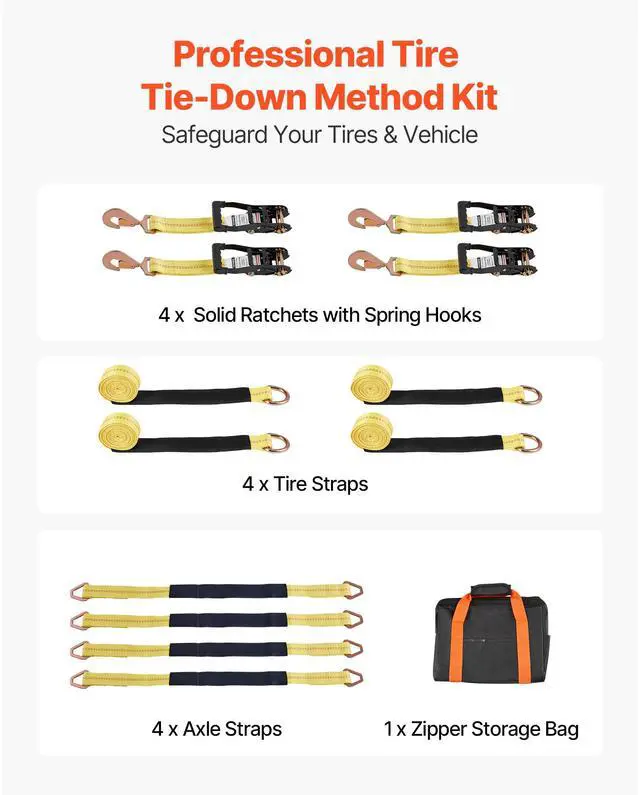 Professional Tire Tie-Down Method Kit

Safeguard Your Tires & Vehicle

4 x  Solid Ratchets with Spring Hooks

4 x Tire Straps

4 x Axle Straps

1 x Zipper Storage Bag